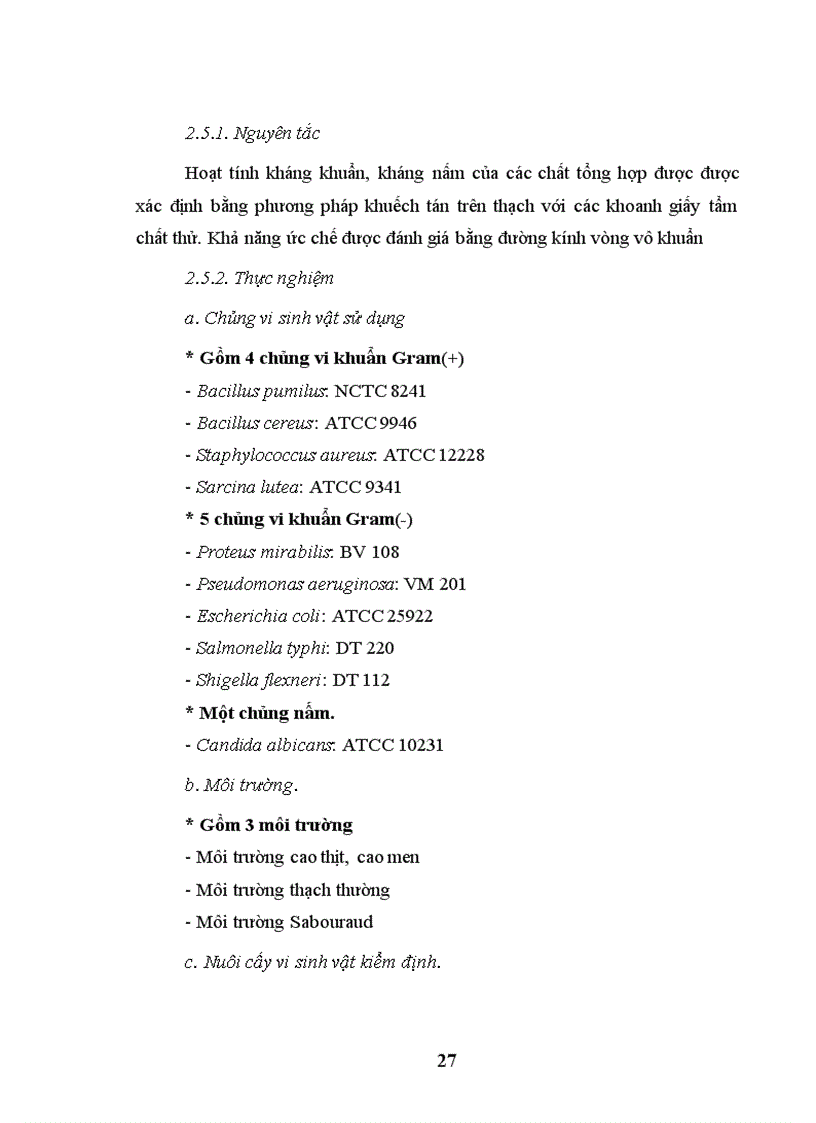 2.5.1. Nguyên tắc

Hoạt tính kháng khuẩn, kháng nấm của các chất tổng hợp được được xác định bằng phương pháp khuếch tán trên thạch với các khoanh giấy tẩm chất thử. Khả năng ức chế được đánh giá bằng đường kính vòng vô khuẩn

2.5.2. Thực nghiệm

a. Chủng vi sinh vật sử dụng

* Gồm 4 chủng vi khuẩn Gram(+)

- Bacillus pumilus: NCTC 8241

- Bacillus cereus: ATCC 9946

- Staphylococcus aureus: ATCC 12228

- Sarcina lutea: ATCC 9341

* 5 chủng vi khuẩn Gram(-)

- Proteus mirabilis: BV 108

- Pseudomonas aeruginosa: VM 201

- Escherichia coli: ATCC 25922

- Salmonella typhi: DT 220

- Shigella flexneri: DT 112

* Một chủng nấm.

- Candida albicans: ATCC 10231

b. Môi trường.

* Gồm 3 môi trường

- Môi trường cao thịt, cao men

- Môi trường thạch thường

- Môi trường Sabouraud

c. Nuôi cấy vi sinh vật kiểm định.

27